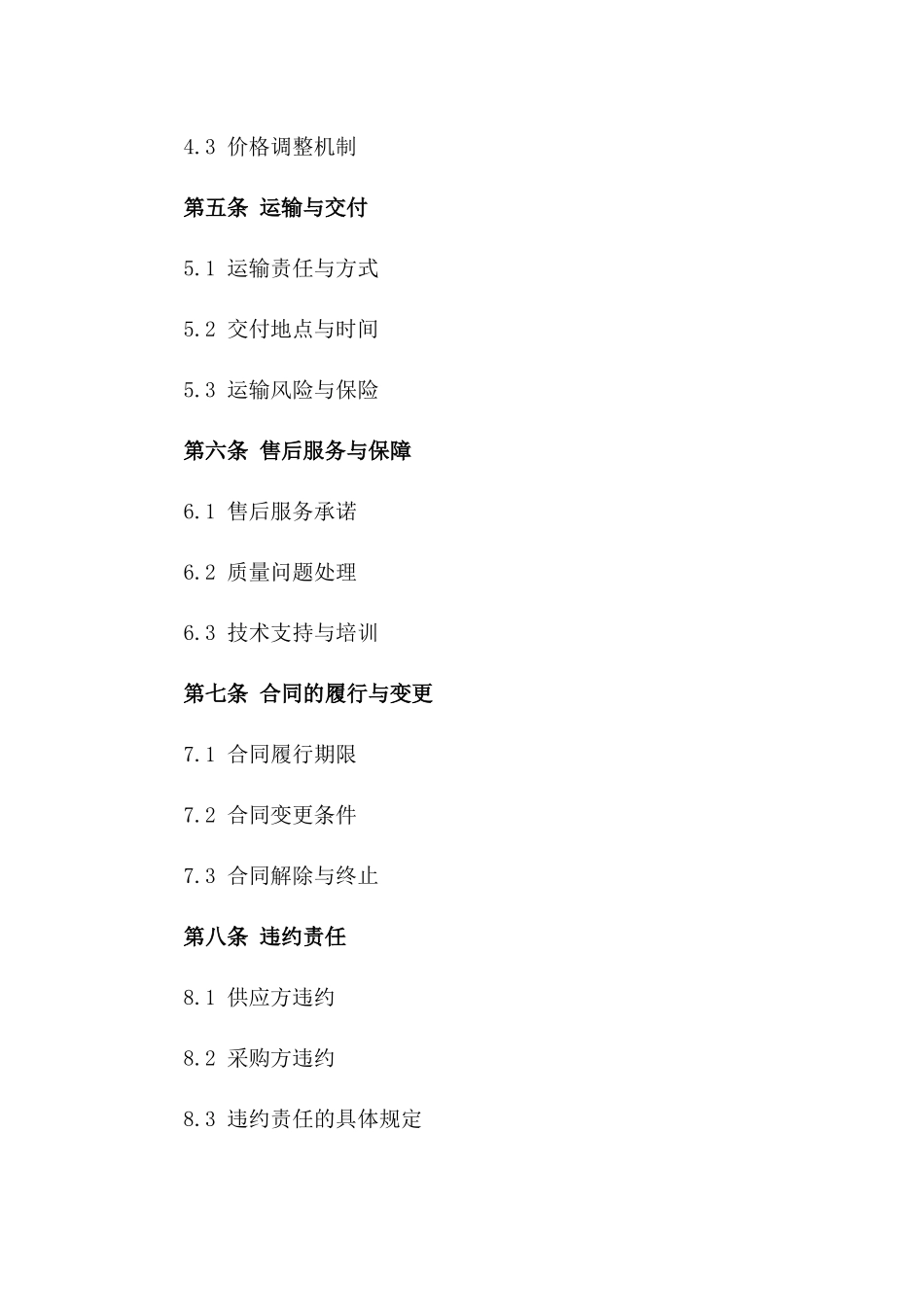 4.3 价格调整机制

第五条 运输与交付

5.1 运输责任与方式

5.2 交付地点与时间

5.3 运输风险与保险

第六条 售后服务与保障

6.1 售后服务承诺

6.2 质量问题处理

6.3 技术支持与培训

第七条 合同的履行与变更

7.1 合同履行期限

7.2 合同变更条件

7.3 合同解除与终止

第八条 违约责任

8.1 供应方违约

8.2 采购方违约

8.3 违约责任的具体规定